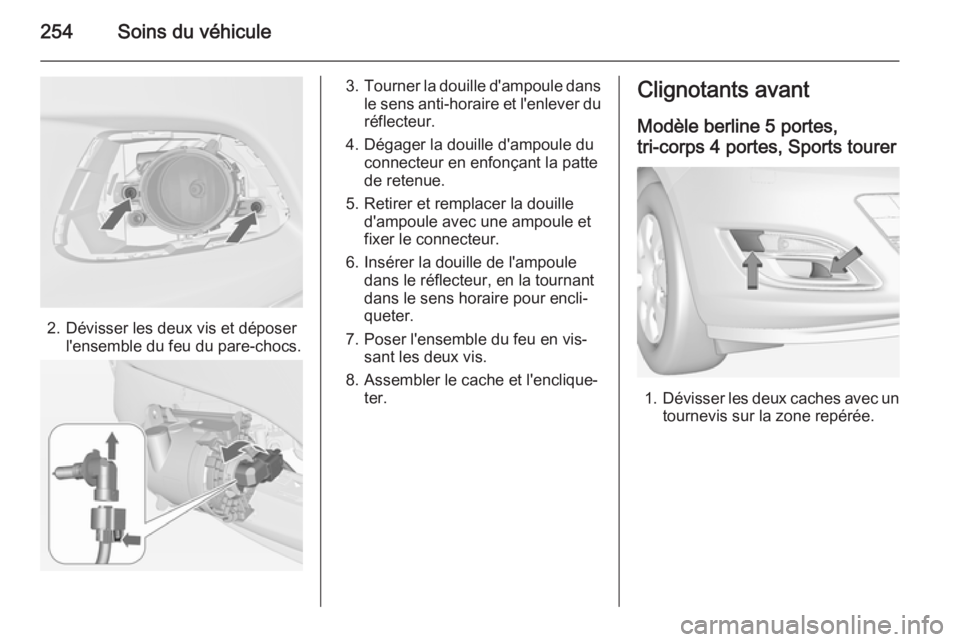 254 Soins du véhicule

2. Dévisser les deux vis et déposer l'ensemble du feu du pare-chocs.

3. Tourner la douille d'ampoule dans le sens anti-horaire et l'enlever du réflecteur.

4. Dégager la douille d'ampoule du connecteur en enfonçant la patte de retenue.

5. Retirer et remplacer la douille d'ampoule avec une ampoule et fixer le connecteur.

6. Insérer la douille de l'ampoule dans le réflecteur, en la tournant dans le sens horaire pour encliqueter.

7. Poser l'ensemble du feu en vissant les deux vis.

8. Assembler le cache et l'encliqueter.

Clignotants avant

Modèle berline 5 portes, tri-corps 4 portes, Sports tourer

1. Dévisser les deux caches avec un tournevis sur la zone repérée.

carmanualsonline.info